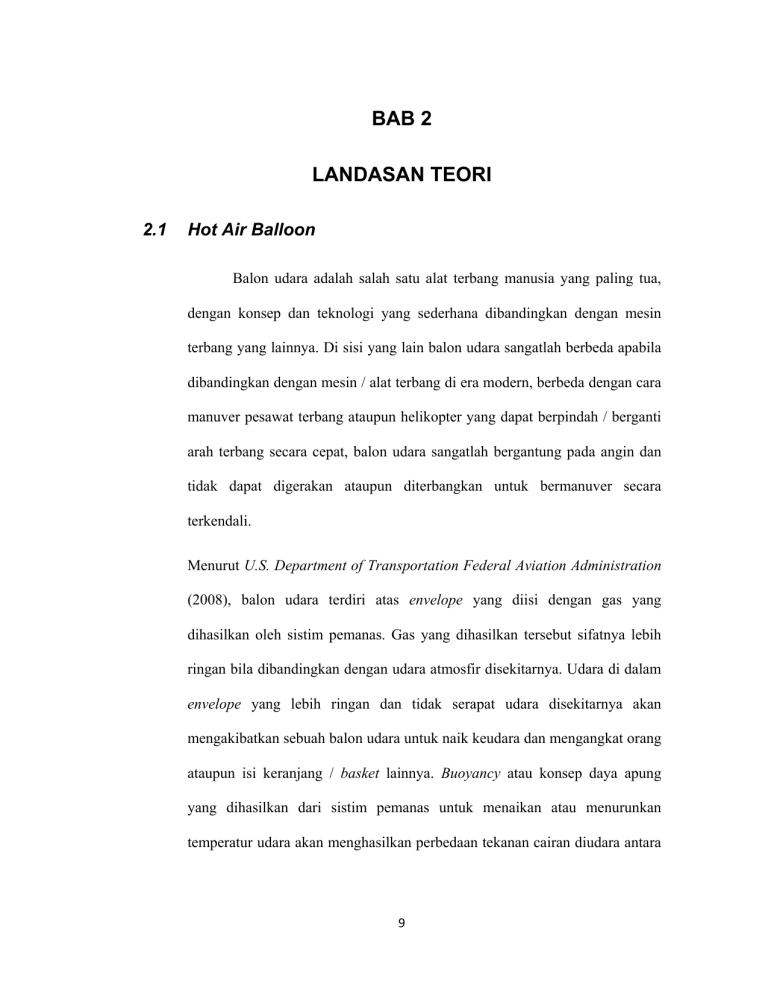 BAB 2

LANDASAN TEORI

2.1 Hot Air Balloon

Balon udara adalah salah satu alat terbang manusia yang paling tua, dengan konsep dan teknologi yang sederhana dibandingkan dengan mesin terbang yang lainnya. Di sisi yang lain balon udara sangatlah berbeda apabila dibandingkan dengan mesin / alat terbang di era modern, berbeda dengan cara manuver pesawat terbang ataupun helikopter yang dapat berpindah / berganti arah terbang secara cepat, balon udara sangatlah bergantung pada angin dan tidak dapat digerakan ataupun diterbangkan untuk bermanuver secara terkendali.

Menurut U.S. Department of Transportation Federal Aviation Administration (2008), balon udara terdiri atas envelope yang diisi dengan gas yang dihasilkan oleh sistim pemanas. Gas yang dihasilkan tersebut sifatnya lebih ringan bila dibandingkan dengan udara atmosfir disekitarnya. Udara di dalam envelope yang lebih ringan dan tidak serapat udara disekitarnya akan mengakibatkan sebuah balon udara untuk naik keudara dan mengangkat orang ataupun isi keranjang / basket lainnya. Buoyancy atau konsep daya apung yang dihasilkan dari sistim pemanas untuk menaikan atau menurunkan temperatur udara akan menghasilkan perbedaan tekanan cairan diudara antara

9